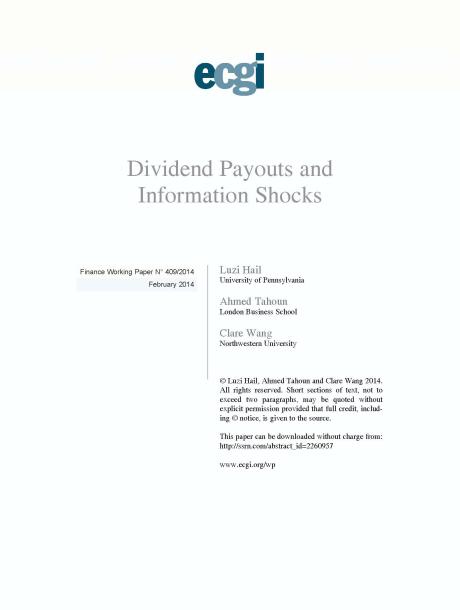 ecgi

Dividend Payouts and Information Shocks

Finance Working Paper N° 409/2014
February 2014

Luzi Hail
University of Pennsylvania

Ahmed Tahoun
London Business School

Clare Wang
Northwestern University

© Luzi Hail, Ahmed Tahoun and Clare Wang 2014. All rights reserved. Short sections of text, not to exceed two paragraphs, may be quoted without explicit permission provided that full credit, including © notice, is given to the source.

This paper can be downloaded without charge from: http://ssrn.com/abstract_id=2260957

www.ecgi.org/wp